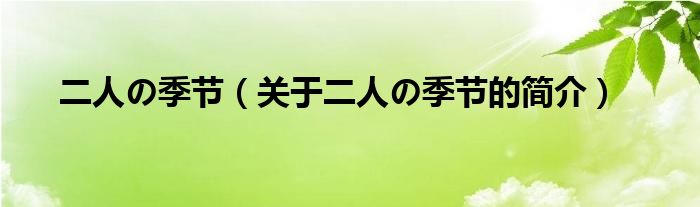 二人の季节（关于二人の季节的简介）